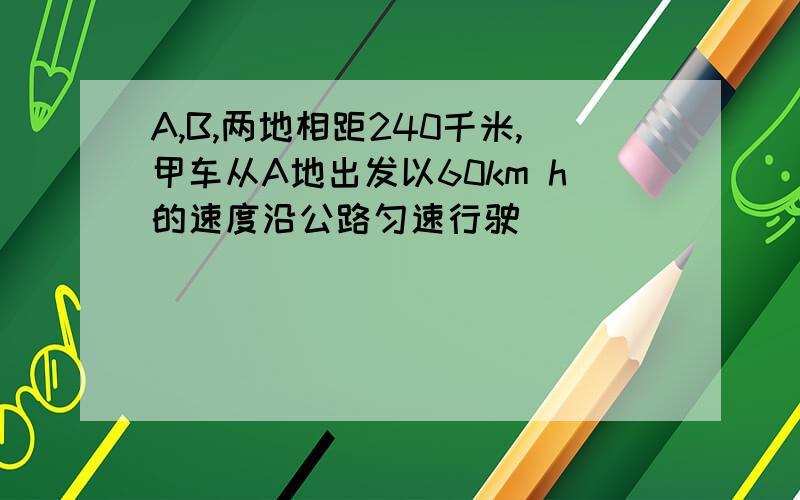 A,B,两地相距240千米,甲车从A地出发以60km h的速度沿公路匀速行驶